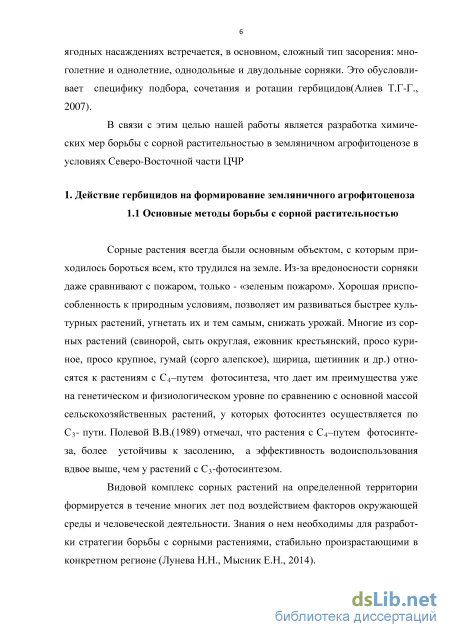 6

ягодных насаждениях встречается, в основном, сложный тип засорения: многолетние и однолетние, однодольные и двудольные сорняки. Это обусловливает специфику подбора, сочетания и ротации гербицидов(Алиев Т.Г-Г., 2007).

В связи с этим целью нашей работы является разработка химических мер борьбы с сорной растительностью в земляничном агрофитоценозе в условиях Северо-Восточной части ЦЧР

1. Действие гербицидов на формирование земляничного агрофитоценоза

1.1 Основные методы борьбы с сорной растительностью

Сорные растения всегда были основным объектом, с которым приходилось бороться всем, кто трудился на земле. Из-за вредоносности сорняки даже сравнивают с пожаром, только - «зеленым пожаром». Хорошая приспособленность к природным условиям, позволяет им развиваться быстрее культурных растений, угнетать их и тем самым, снижать урожай. Многие из сорных растений (свинорой, сыть округлая, ежовник крестьянский, просо куриное, просо крупное, гумай (сорго алепское), щирица, щетинник и др.) относятся к растениям с $C_4$–путем фотосинтеза, что дает им преимущества уже на генетическом и физиологическом уровне по сравнению с основной массой сельскохозяйственных растений, у которых фотосинтез осуществляется по $C_3$- пути. Полевой В.В.(1989) отмечал, что растения с $C_4$–путем фотосинтеза, более устойчивы к засолению, а эффективность водоиспользования вдвое выше, чем у растений с $C_3$-фотосинтезом.

Видовой комплекс сорных растений на определенной территории формируется в течение многих лет под воздействием факторов окружающей среды и человеческой деятельности. Знания о нем необходимы для разработки стратегии борьбы с сорными растениями, стабильно произрастающими в конкретном регионе (Лунева Н.Н., Мысник Е.Н., 2014).

dsLib.net
библиотека диссертаций